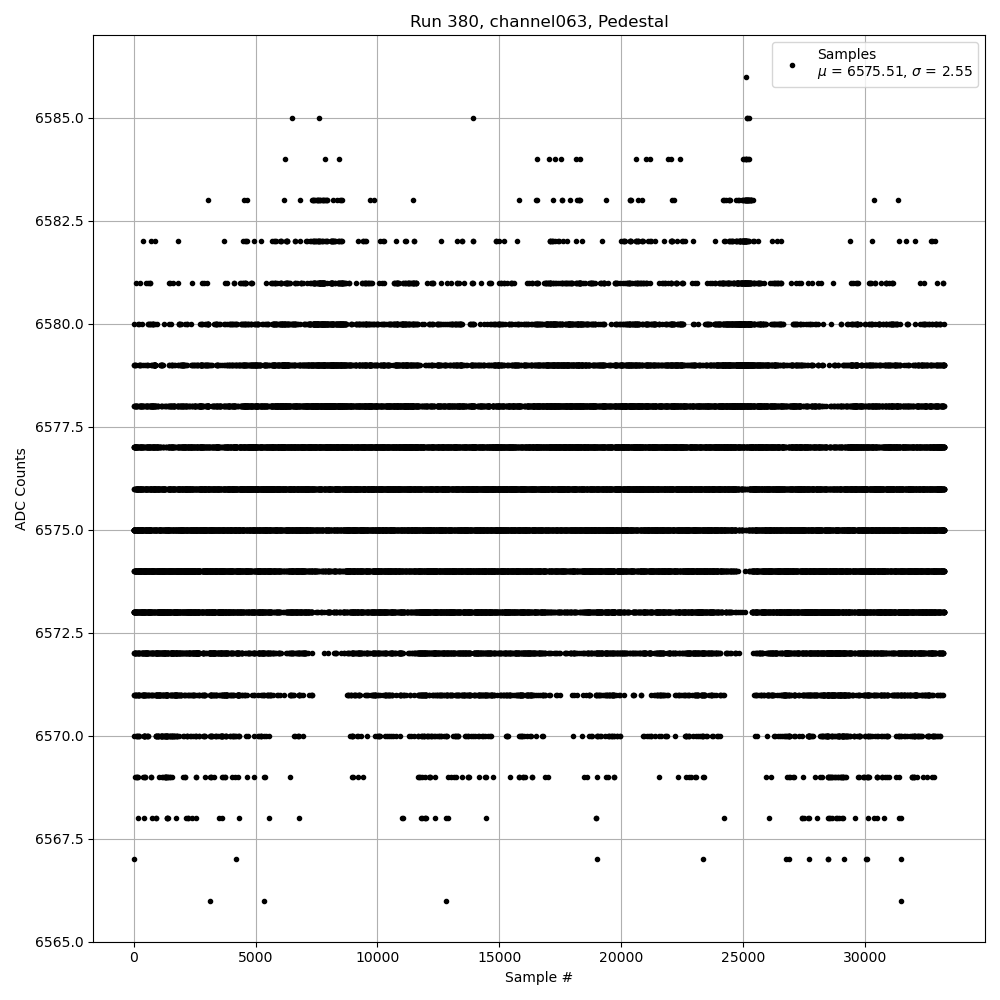 Run 380, channel063, Pedestal

Samples
$\mu$ = 6575.51, $\sigma$ = 2.55

ADC Counts

6585.0
6582.5
6580.0
6577.5
6575.0
6572.5
6570.0
6567.5
6565.0

0
5000
10000
15000
20000
25000
30000

Sample #